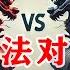 VS
法対